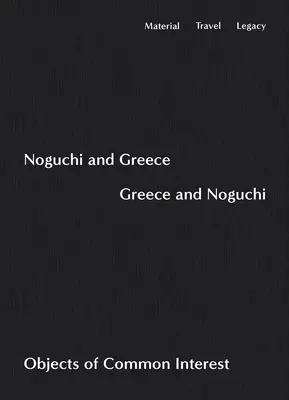 Material Travel Legacy

Noguchi and Greece

Greece and Noguchi

Objects of Common Interest